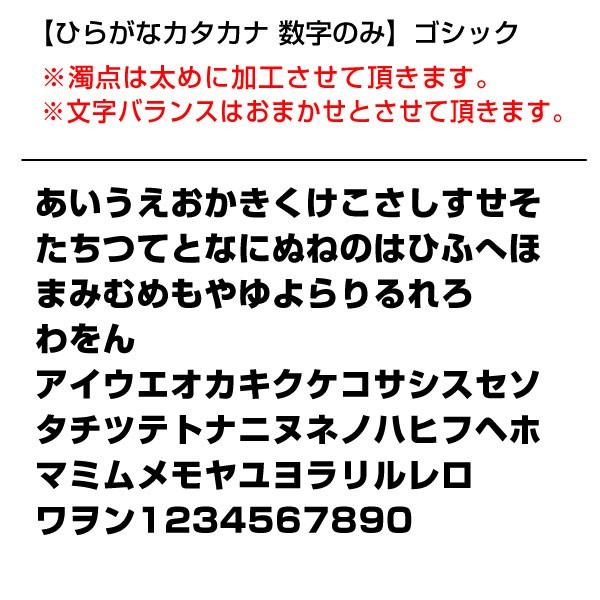 【ひらがなカタカナ 数字のみ】ゴシック
※濁点は太めに加工させて頂きます。
※文字バランスはおまかせとさせて頂きます。

あいうえおかきくけこさしすせそ
たちつてとなにぬねのはひふへほ
まみむめもやゆよらりるれろ
わをん
アイウエオカキクケコサシスセソ
タチツテトナニヌネノハヒフヘホ
マミムメモヤユヨラリルレロ
ワヲン1234567890